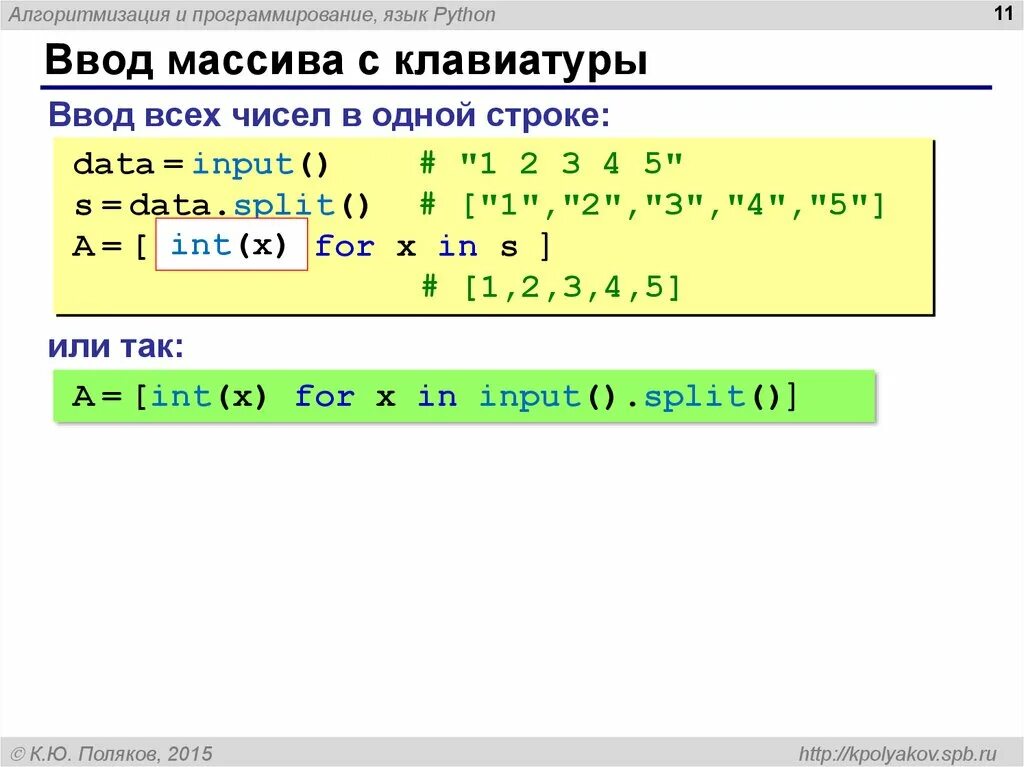 Алгоритмизация и программирование, язык Python

11

Ввод массива с клавиатуры

Ввод всех чисел в одной строке:

data = input()    # "1 2 3 4 5"
s = data.split()  # ["1","2","3","4","5"]
A = [ int(x) for x in s ]
                  # [1,2,3,4,5]

или так:

A = [int(x) for x in input().split()]

© К.Ю. Поляков, 2015

http://kpolyakov.spb.ru